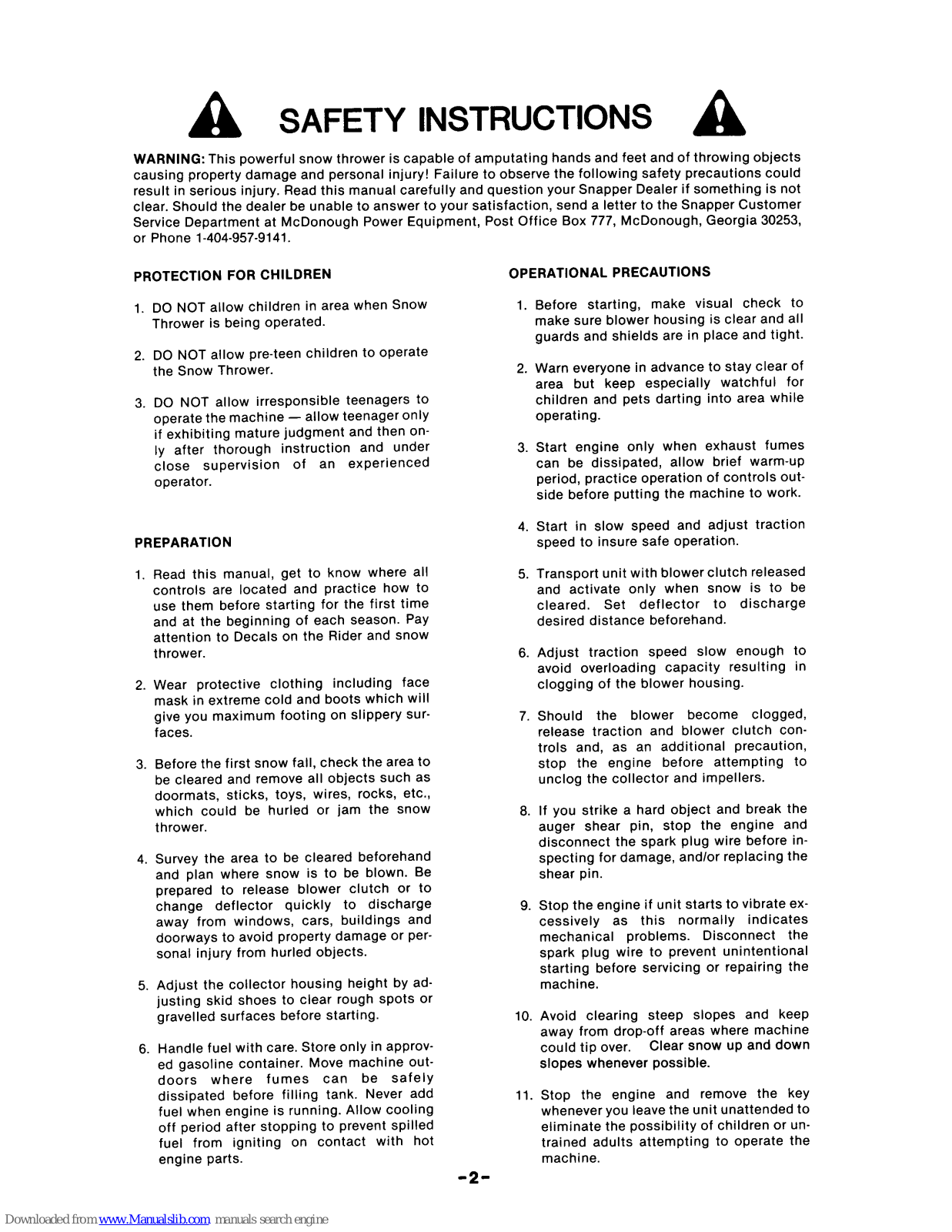 SAFETY INSTRUCTIONS

WARNING: This powerful snow thrower is capable of amputating hands and feet and of throwing objects causing property damage and personal injury! Failure to observe the following safety precautions could result in serious injury. Read this manual carefully and question your Snapper Dealer if something is not clear. Should the dealer be unable to answer to your satisfaction, send a letter to the Snapper Customer Service Department at McDonough Power Equipment, Post Office Box 777, McDonough, Georgia 30253, or Phone 1-404-957-9141.

PROTECTION FOR CHILDREN

1. DO NOT allow children in area when Snow Thrower is being operated.

2. DO NOT allow pre-teen children to operate the Snow Thrower.

3. DO NOT allow irresponsible teenagers to operate the machine — allow teenager only if exhibiting mature judgment and then only after thorough instruction and under close supervision of an experienced operator.

PREPARATION

1. Read this manual, get to know where all controls are located and practice how to use them before starting for the first time and at the beginning of each season. Pay attention to Decals on the Rider and snow thrower.

2. Wear protective clothing including face mask in extreme cold and boots which will give you maximum footing on slippery surfaces.

3. Before the first snow fall, check the area to be cleared and remove all objects such as doormats, sticks, toys, wires, rocks, etc., which could be hurled or jam the snow thrower.

4. Survey the area to be cleared beforehand and plan where snow is to be blown. Be prepared to release blower clutch or to change deflector quickly to discharge away from windows, cars, buildings and doorways to avoid property damage or personal injury from hurled objects.

5. Adjust the collector housing height by adjusting skid shoes to clear rough spots or gravelled surfaces before starting.

6. Handle fuel with care. Store only in approved gasoline container. Move machine outdoors where fumes can be safely dissipated before filling tank. Never add fuel when engine is running. Allow cooling off period after stopping to prevent spilled fuel from igniting on contact with hot engine parts.

OPERATIONAL PRECAUTIONS

1. Before starting, make visual check to make sure blower housing is clear and all guards and shields are in place and tight.

2. Warn everyone in advance to stay clear of area but keep especially watchful for children and pets darting into area while operating.

3. Start engine only when exhaust fumes can be dissipated, allow brief warm-up period, practice operation of controls outside before putting the machine to work.

4. Start in slow speed and adjust traction speed to insure safe operation.

5. Transport unit with blower clutch released and activate only when snow is to be cleared. Set deflector to discharge desired distance beforehand.

6. Adjust traction speed slow enough to avoid overloading capacity resulting in clogging of the blower housing.

7. Should the blower become clogged, release traction and blower clutch controls and, as an additional precaution, stop the engine before attempting to unclog the collector and impellers.

8. If you strike a hard object and break the auger shear pin, stop the engine and disconnect the spark plug wire before inspecting for damage, and/or replacing the shear pin.

9. Stop the engine if unit starts to vibrate excessively as this normally indicates mechanical problems. Disconnect the spark plug wire to prevent unintentional starting before servicing or repairing the machine.

10. Avoid clearing steep slopes and keep away from drop-off areas where machine could tip over. Clear snow up and down slopes whenever possible.

11. Stop the engine and remove the key whenever you leave the unit unattended to eliminate the possibility of children or untrained adults attempting to operate the machine.

-2-

Downloaded from www.Manualslib.com manuals search engine